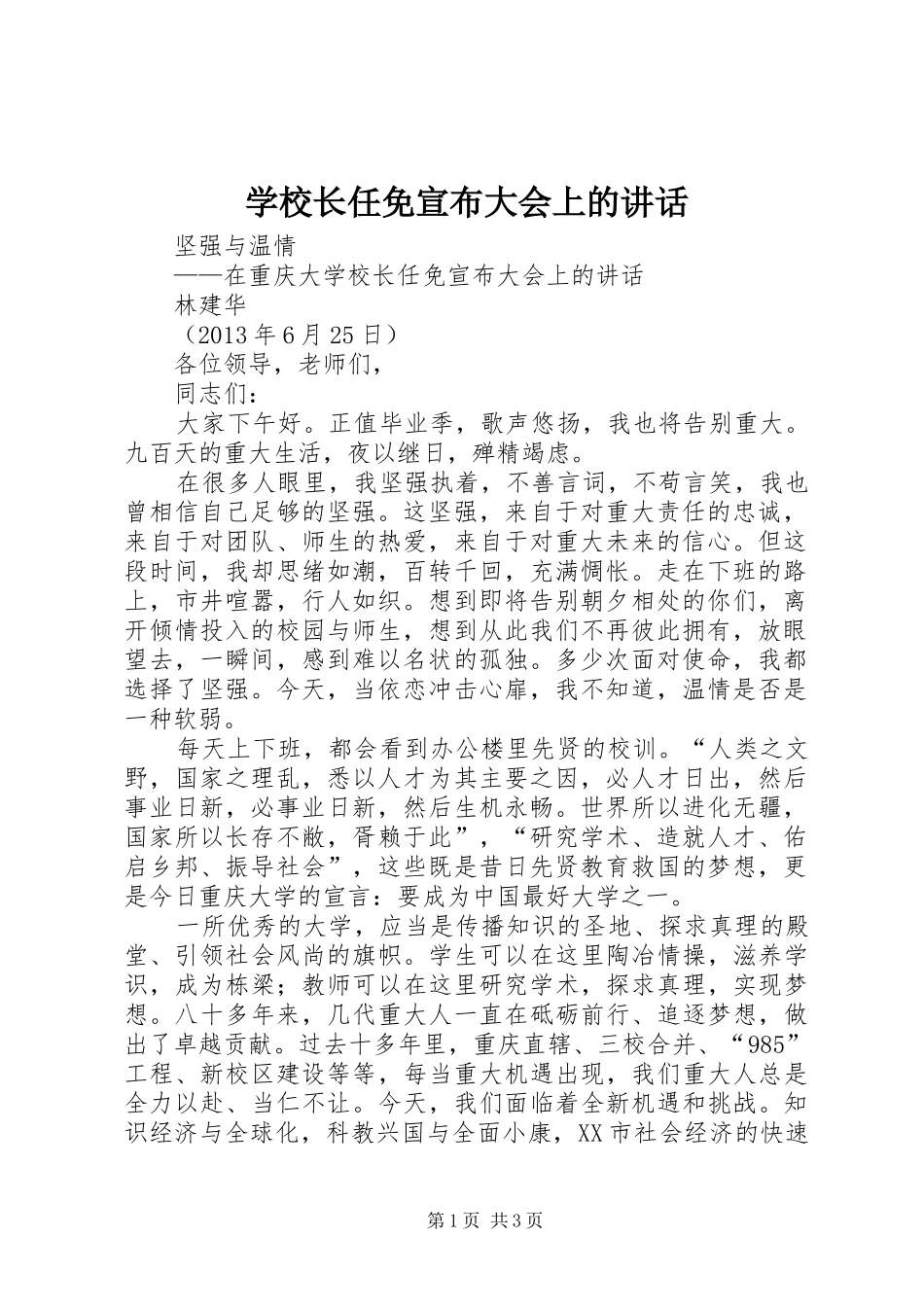 学校长任免宣布大会上的讲话

坚强与温情

——在重庆大学校长任免宣布大会上的讲话

林建华

（2013 年 6 月 25 日）

各位领导，老师们，

同志们：

大家下午好。正值毕业季，歌声悠扬，我也将告别重大。九百天的重大生活，夜以继日，殚精竭虑。

在很多人眼里，我坚强执着，不善言词，不苟言笑，我也曾相信自己足够的坚强。这坚强，来自于对重大责任的忠诚，来自于对团队、师生的热爱，来自于对重大未来的信心。但这段时间，我却思绪如潮，百转千回，充满惆怅。走在下班的路上，市井喧嚣，行人如织。想到即将告别朝夕相处的你们，离开倾情投入的校园与师生，想到从此我们不再彼此拥有，放眼望去，一瞬间，感到难以名状的孤独。多少次面对使命，我都选择了坚强。今天，当依恋冲击心扉，我不知道，温情是否是一种软弱。

每天上下班，都会看到办公楼里先贤的校训。“人类之文野，国家之理乱，悉以人才为其主要之因，必人才日出，然后事业日新，必事业日新，然后生机永畅。世界所以进化无疆，国家所以长存不敝，胥赖于此”，“研究学术、造就人才、佑启乡邦、振导社会”，这些既是昔日先贤教育救国的梦想，更是今日重庆大学的宣言：要成为中国最好大学之一。

一所优秀的大学，应当是传播知识的圣地、探求真理的殿堂、引领社会风尚的旗帜。学生可以在这里陶冶情操，滋养学识，成为栋梁；教师可以在这里研究学术，探求真理，实现梦想。八十多年来，几代重大人一直在砥砺前行、追逐梦想，做出了卓越贡献。过去十多年里，重庆直辖、三校合并、“985”工程、新校区建设等等，每当重大机遇出现，我们重大人总是全力以赴、当仁不让。今天，我们面临着全新机遇和挑战。知识经济与全球化，科教兴国与全面小康，XX 市社会经济的快速

第 1 页 共 3 页